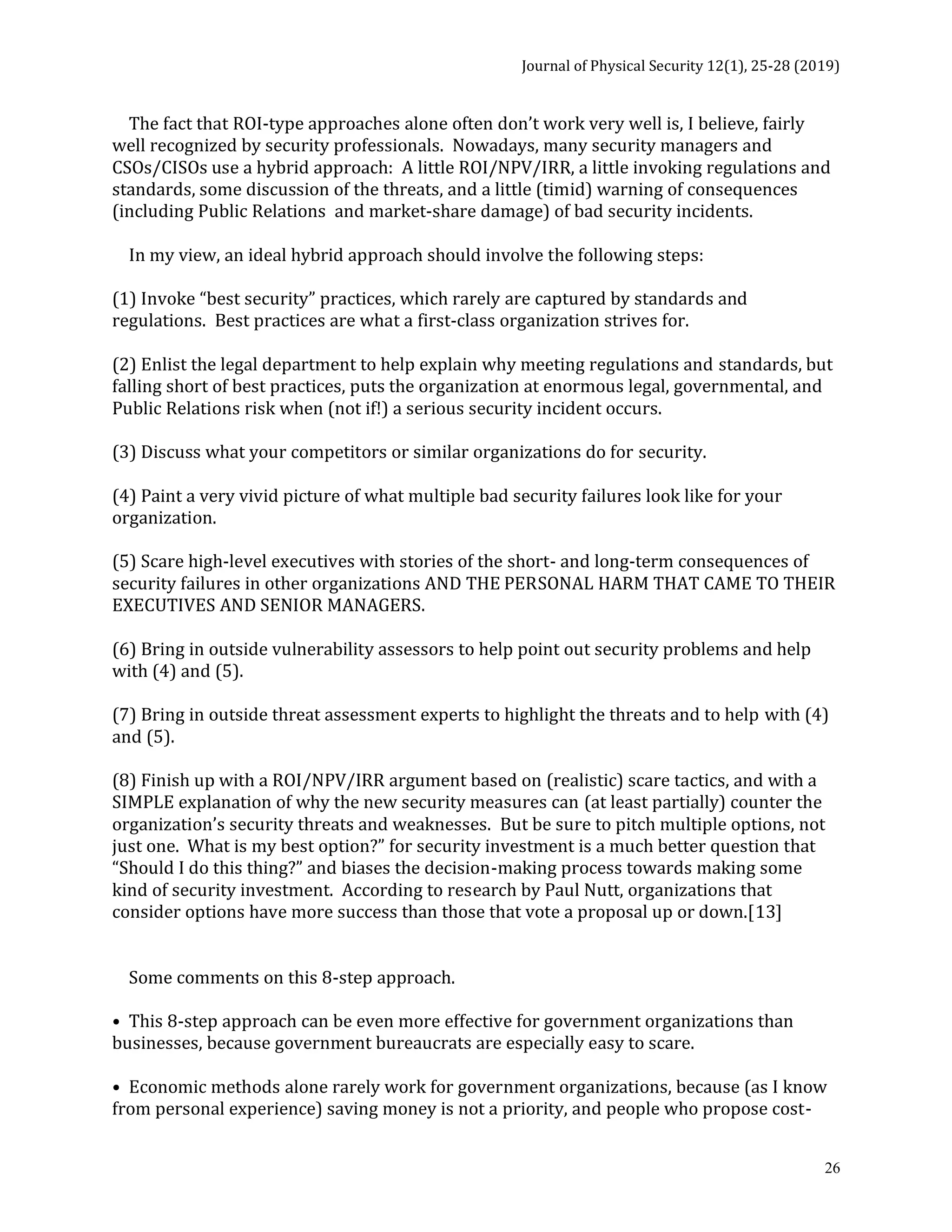 Journal of Physical Security 12(1), 25-28 (2019)

The fact that ROI-type approaches alone often don't work very well is, I believe, fairly well recognized by security professionals. Nowadays, many security managers and CSOs/CISOs use a hybrid approach: A little ROI/NPV/IRR, a little invoking regulations and standards, some discussion of the threats, and a little (timid) warning of consequences (including Public Relations and market-share damage) of bad security incidents.

In my view, an ideal hybrid approach should involve the following steps:

(1) Invoke "best security" practices, which rarely are captured by standards and regulations. Best practices are what a first-class organization strives for.

(2) Enlist the legal department to help explain why meeting regulations and standards, but falling short of best practices, puts the organization at enormous legal, governmental, and Public Relations risk when (not if!) a serious security incident occurs.

(3) Discuss what your competitors or similar organizations do for security.

(4) Paint a very vivid picture of what multiple bad security failures look like for your organization.

(5) Scare high-level executives with stories of the short- and long-term consequences of security failures in other organizations AND THE PERSONAL HARM THAT CAME TO THEIR EXECUTIVES AND SENIOR MANAGERS.

(6) Bring in outside vulnerability assessors to help point out security problems and help with (4) and (5).

(7) Bring in outside threat assessment experts to highlight the threats and to help with (4) and (5).

(8) Finish up with a ROI/NPV/IRR argument based on (realistic) scare tactics, and with a SIMPLE explanation of why the new security measures can (at least partially) counter the organization's security threats and weaknesses. But be sure to pitch multiple options, not just one. What is my best option?" for security investment is a much better question that "Should I do this thing?" and biases the decision-making process towards making some kind of security investment. According to research by Paul Nutt, organizations that consider options have more success than those that vote a proposal up or down.[13]

Some comments on this 8-step approach.

• This 8-step approach can be even more effective for government organizations than businesses, because government bureaucrats are especially easy to scare.

• Economic methods alone rarely work for government organizations, because (as I know from personal experience) saving money is not a priority, and people who propose cost-

26